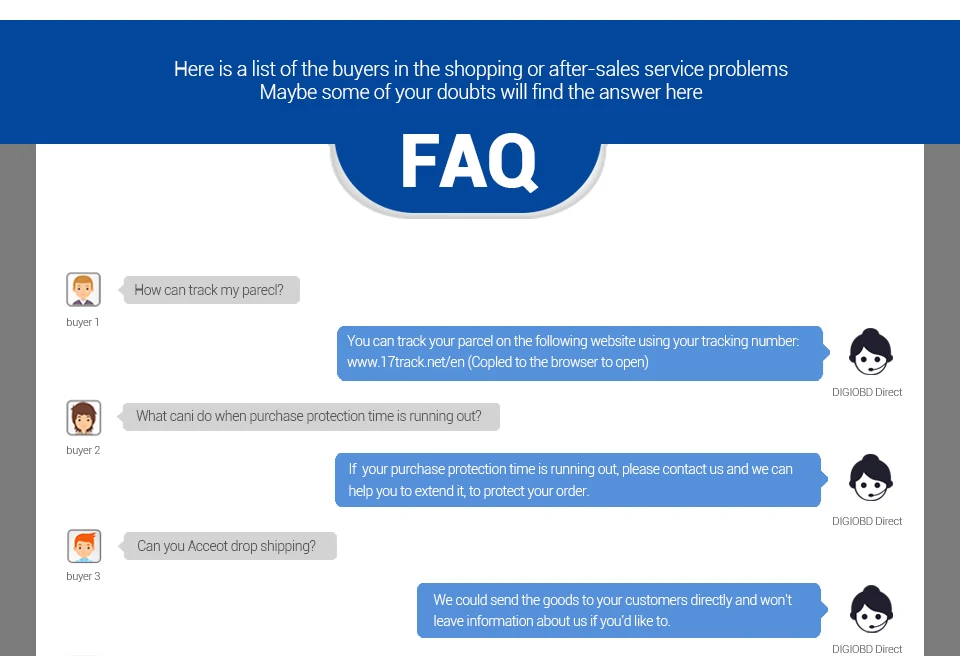 Here is a list of the buyers in the shopping or after-sales service problems
Maybe some of your doubts will find the answer here

FAQ

How can track my parecl?

buyer 1

You can track your parcel on the following website using your tracking number: www.17track.net/en (Copled to the browser to open)

DIGIOBD Direct

What cani do when purchase protection time is running out?

buyer 2

If your purchase protection time is running out, please contact us and we can help you to extend it, to protect your order.

DIGIOBD Direct

Can you Acceot drop shipping?

buyer 3

We could send the goods to your customers directly and won't leave information about us if you'd like to.

DIGIOBD Direct